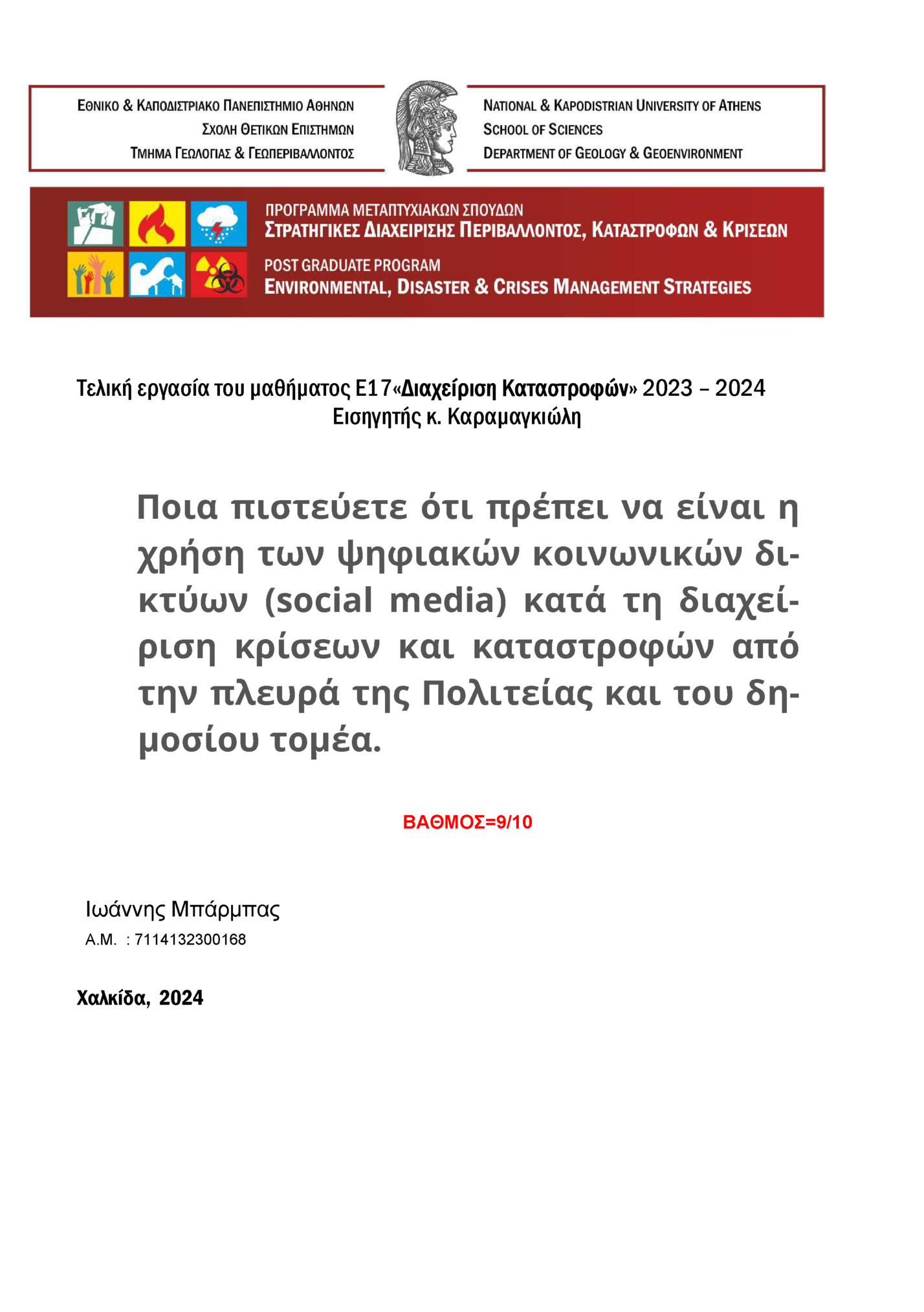 ΕΘΝΙΚΟ & ΚΑΠΟΔΙΣΤΡΙΑΚΟ ΠΑΝΕΠΙΣΤΗΜΙΟ ΑΘΗΝΩΝ
ΣΧΟΛΗ ΘΕΤΙΚΩΝ ΕΠΙΣΤΗΜΩΝ
ΤΜΗΜΑ ΓΕΩΛΟΓΙΑΣ & ΓΕΩΠΕΡΙΒΑΛΛΟΝΤΟΣ

NATIONAL & KAPODISTRIAN UNIVERSITY OF ATHENS
SCHOOL OF SCIENCES
DEPARTMENT OF GEOLOGY & GEOENVIRONMENT

ΠΡΟΓΡΑΜΜΑ ΜΕΤΑΠΤΥΧΙΑΚΩΝ ΣΠΟΥΔΩΝ
ΣΤΡΑΤΗΓΙΚΕΣ ΔΙΑΧΕΙΡΙΣΗΣ ΠΕΡΙΒΑΛΛΟΝΤΟΣ, ΚΑΤΑΣΤΡΟΦΩΝ & ΚΡΙΣΕΩΝ
POST GRADUATE PROGRAM
ENVIRONMENTAL, DISASTER & CRISES MANAGEMENT STRATEGIES

Τελική εργασία του μαθήματος Ε17«Διαχείριση Καταστροφών» 2023 – 2024
Εισηγητής κ. Καραμαγκιώλη

Ποια πιστεύετε ότι πρέπει να είναι η χρήση των ψηφιακών κοινωνικών δικτύων (social media) κατά τη διαχείριση κρίσεων και καταστροφών από την πλευρά της Πολιτείας και του δημοσίου τομέα.

ΒΑΘΜΟΣ=9/10

Ιωάννης Μπάρμπας
Α.Μ. : 7114132300168

Χαλκίδα, 2024